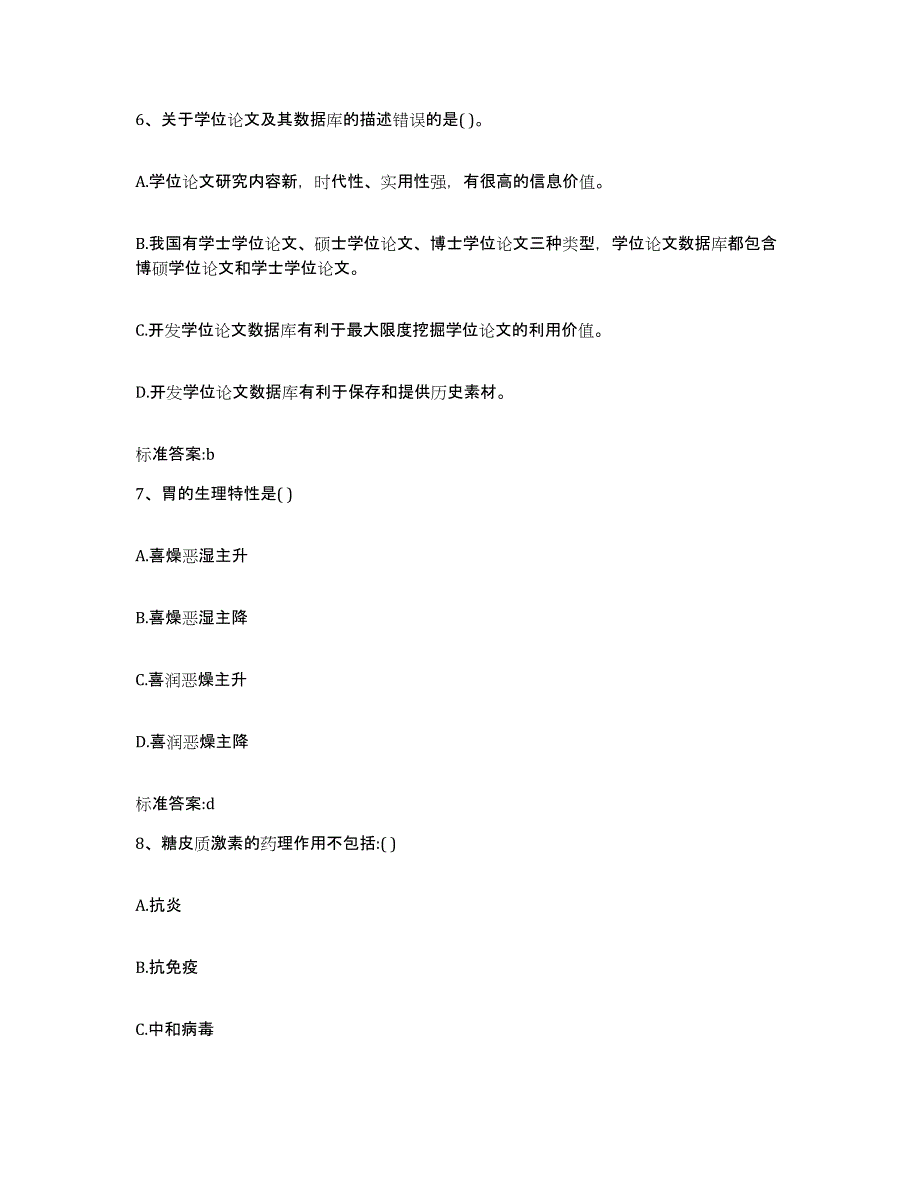 6、关于学位论文及其数据库的描述错误的是( )。

A.学位论文研究内容新，时代性、实用性强，有很高的信息价值。

B.我国有学士学位论文、硕士学位论文、博士学位论文三种类型，学位论文数据库都包含博硕学位论文和学士学位论文。

C.开发学位论文数据库有利于最大限度挖掘学位论文的利用价值。

D.开发学位论文数据库有利于保存和提供历史素材。

标准答案:b

7、胃的生理特性是( )

A.喜燥恶湿主升

B.喜燥恶湿主降

C.喜润恶燥主升

D.喜润恶燥主降

标准答案:d

8、糖皮质激素的药理作用不包括:( )

A.抗炎

B.抗免疫

C.中和病毒